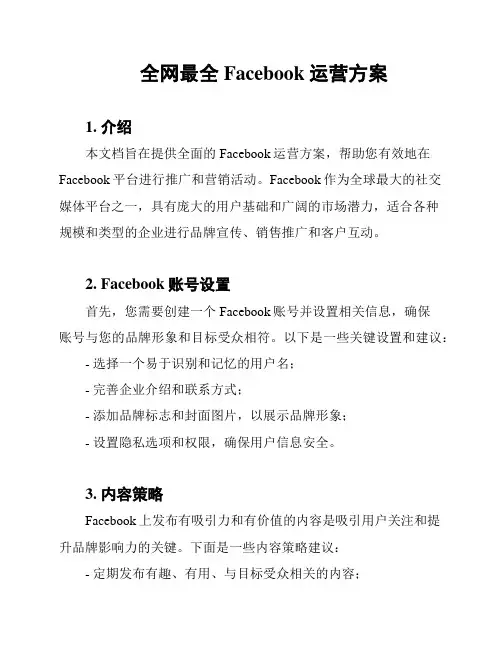 全网最全 Facebook 运营方案

1. 介绍

本文档旨在提供全面的 Facebook 运营方案，帮助您有效地在 Facebook 平台进行推广和营销活动。Facebook 作为全球最大的社交媒体平台之一，具有庞大的用户基础和广阔的市场潜力，适合各种规模和类型的企业进行品牌宣传、销售推广和客户互动。

2. Facebook 账号设置

首先，您需要创建一个 Facebook 账号并设置相关信息，确保账号与您的品牌形象和目标受众相符。以下是一些关键设置和建议：

- 选择一个易于识别和记忆的用户名；

- 完善企业介绍和联系方式；

- 添加品牌标志和封面图片，以展示品牌形象；

- 设置隐私选项和权限，确保用户信息安全。

3. 内容策略

Facebook 上发布有吸引力和有价值的内容是吸引用户关注和提升品牌影响力的关键。下面是一些内容策略建议：

- 定期发布有趣、有用、与目标受众相关的内容；